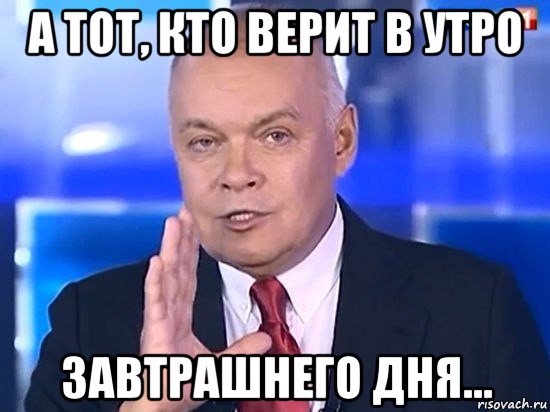 А ТОТ, КТО ВЕРИТ В УТРО

ЗАВТРАШНЕГО ДНЯ...

risovach.ru